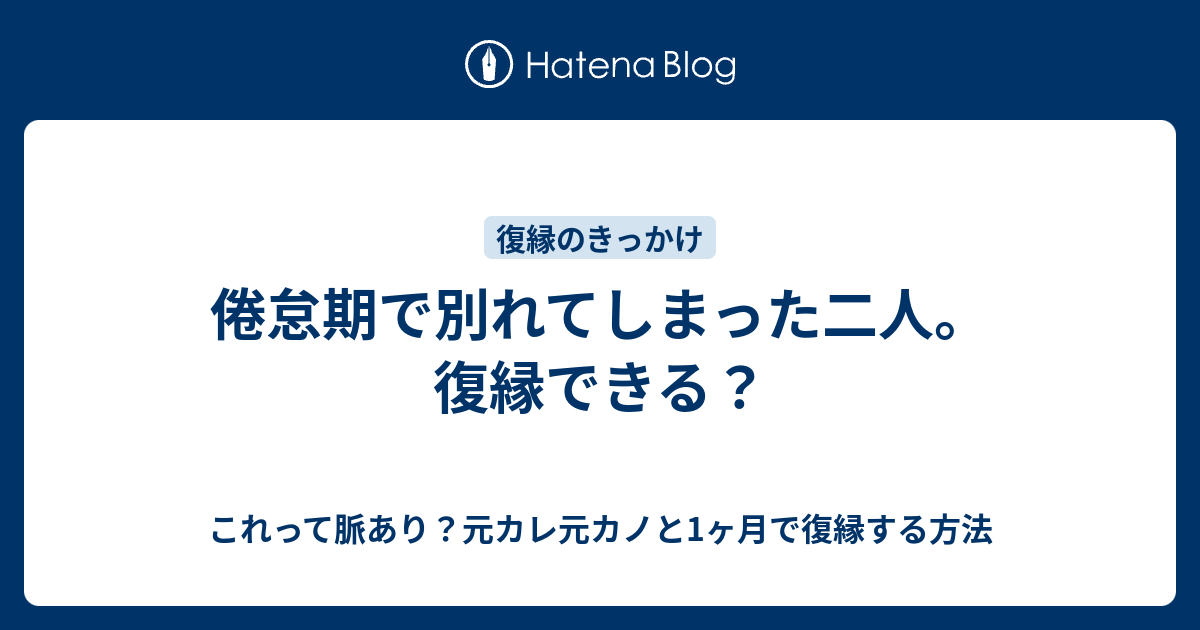 Hatena Blog

復縁のきっかけ

倦怠期で別れてしまった二人。復縁できる？

これって脈あり？元カレ元カノと1ヶ月で復縁する方法